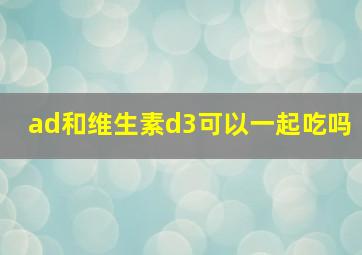 ad和维生素d3可以一起吃吗